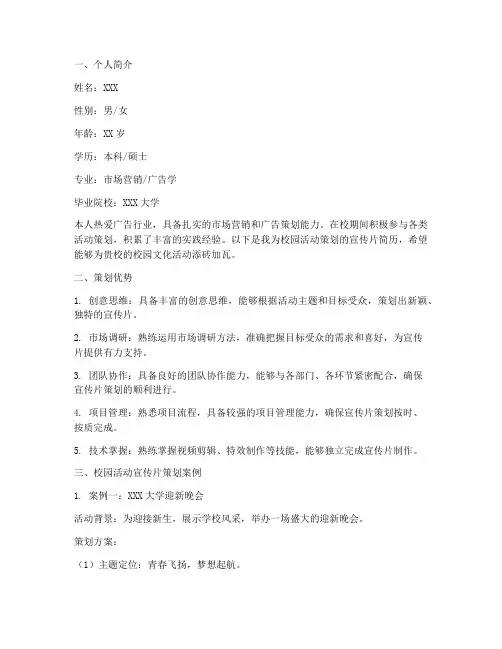 一、个人简介

姓名：XXX

性别：男/女

年龄：XX 岁

学历：本科/硕士

专业：市场营销/广告学

毕业院校：XXX 大学

本人热爱广告行业，具备扎实的市场营销和广告策划能力。在校期间积极参与各类活动策划，积累了丰富的实践经验。以下是我为校园活动策划的宣传片简历，希望能够为贵校的校园文化活动添砖加瓦。

二、策划优势

1. 创意思维：具备丰富的创意思维，能够根据活动主题和目标受众，策划出新颖、独特的宣传片。

2. 市场调研：熟练运用市场调研方法，准确把握目标受众的需求和喜好，为宣传片提供有力支持。

3. 团队协作：具备良好的团队协作能力，能够与各部门、各环节紧密配合，确保宣传片策划的顺利进行。

4. 项目管理：熟悉项目流程，具备较强的项目管理能力，确保宣传片策划按时、按质完成。

5. 技术掌握：熟练掌握视频剪辑、特效制作等技能，能够独立完成宣传片制作。

三、校园活动宣传片策划案例

1. 案例一：XXX 大学迎新晚会

活动背景：为迎接新生，展示学校风采，举办一场盛大的迎新晚会。

策划方案：

（1）主题定位：青春飞扬，梦想起航。